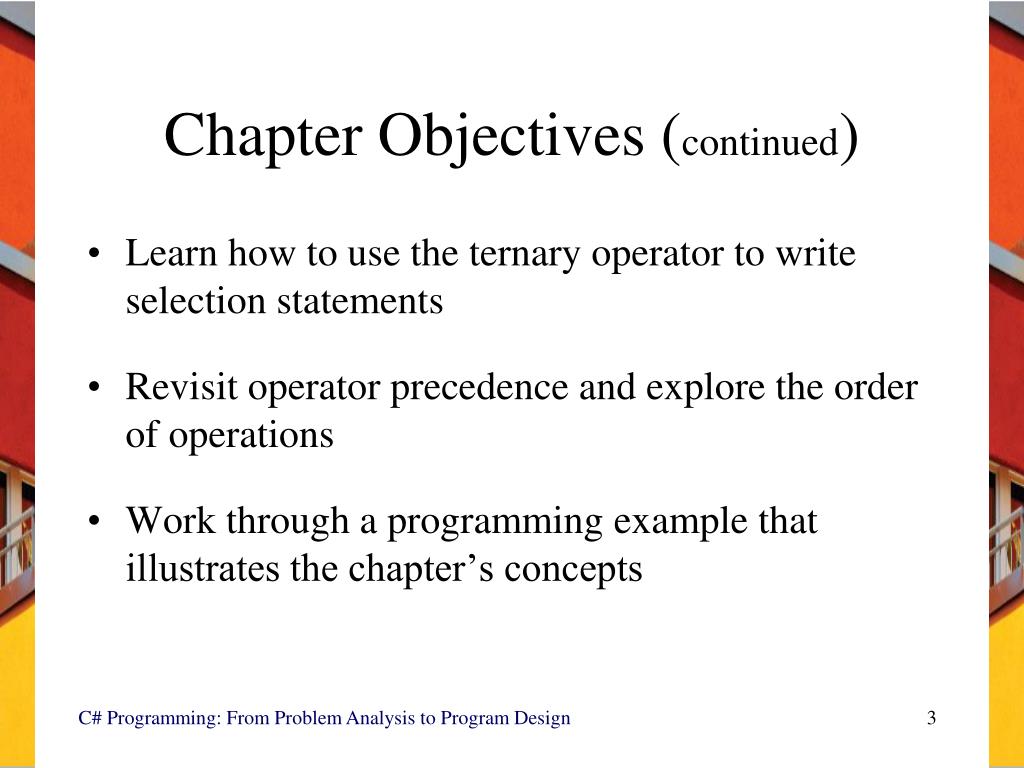 Chapter Objectives (continued)

• Learn how to use the ternary operator to write selection statements

• Revisit operator precedence and explore the order of operations

• Work through a programming example that illustrates the chapter’s concepts

C# Programming: From Problem Analysis to Program Design

3